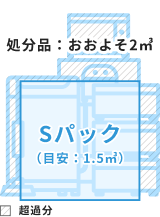 処分品：おおよそ2㎥

Sパック

（目安：1.5㎥）

超過分